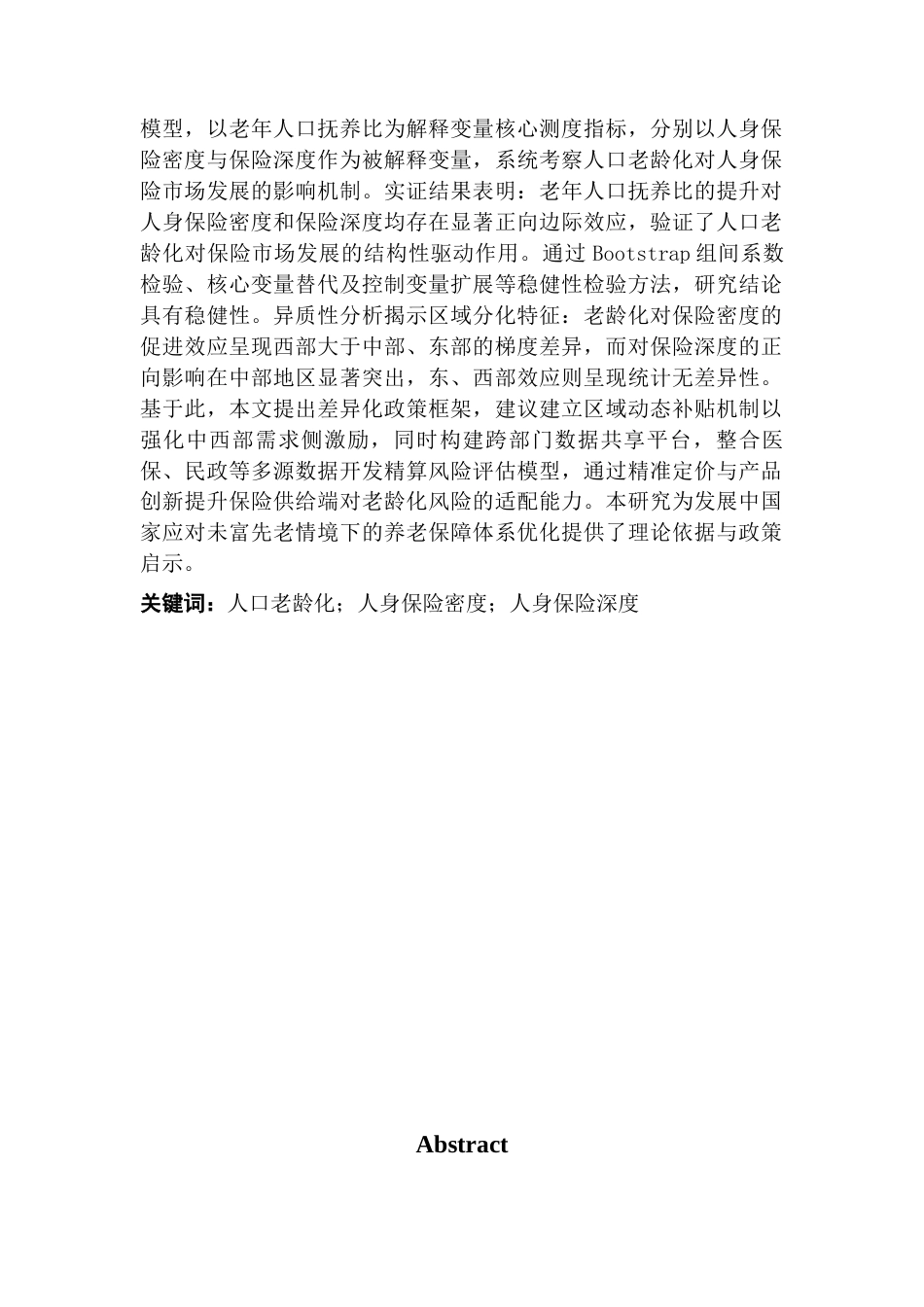 模型，以老年人口抚养比为解释变量核心测度指标，分别以人身保险密度与保险深度作为被解释变量，系统考察人口老龄化对人身保险市场发展的影响机制。实证结果表明：老年人口抚养比的提升对人身保险密度和保险深度均存在显著正向边际效应，验证了人口老龄化对保险市场发展的结构性驱动作用。通过 Bootstrap 组间系数检验、核心变量替代及控制变量扩展等稳健性检验方法，研究结论具有稳健性。异质性分析揭示区域分化特征：老龄化对保险密度的促进效应呈现西部大于中部、东部的梯度差异，而对保险深度的正向影响在中部地区显著突出，东、西部效应则呈现统计无差异性。基于此，本文提出差异化政策框架，建议建立区域动态补贴机制以强化中西部需求侧激励，同时构建跨部门数据共享平台，整合医保、民政等多源数据开发精算风险评估模型，通过精准定价与产品创新提升保险供给端对老龄化风险的适配能力。本研究为发展中国家应对未富先老情境下的养老保障体系优化提供了理论依据与政策启示。

关键词：人口老龄化；人身保险密度；人身保险深度

Abstract